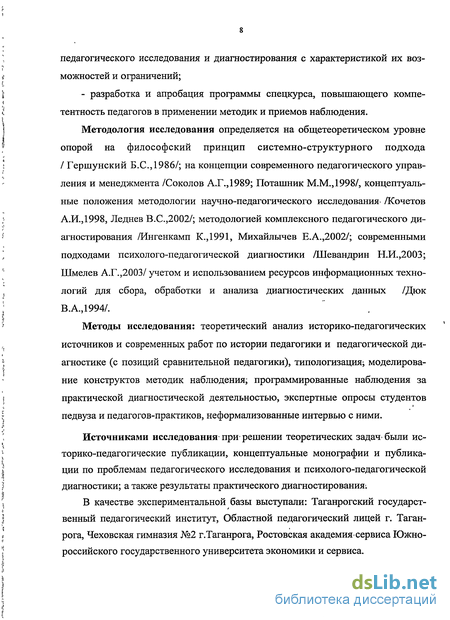 8

педагогического исследования и диагностирования с характеристикой их возможностей и ограничений;

- разработка и апробация программы спецкурса, повышающего компетентность педагогов в применении методик и приемов наблюдения.

Методология исследования определяется на общетеоретическом уровне опорой на философский принцип системно-структурного подхода / Гершунский Б.С.,1986/; на концепции современного педагогического управления и менеджмента /Соколов А.Г.,1989; Поташник М.М.,1998/, концептуальные положения методологии научно-педагогического исследования /Кочетов А.И.,1998, Леднев В.С.,2002/; методологией комплексного педагогического диагностирования /Ингенкамп К.,1991, Михайлычев Е.А.,2002/; современными подходами психолого-педагогической диагностики /Шевандрин Н.И.,2003; Шмелев А.Г.,2003/ учетом и использованием ресурсов информационных технологий для сбора, обработки и анализа диагностических данных /Дюк В.А.,1994/.

Методы исследования: теоретический анализ историко-педагогических источников и современных работ по истории педагогики и педагогической диагностике (с позиций сравнительной педагогики), типологизация, моделирование конструктов методик наблюдения, программированные наблюдения за практической диагностической деятельностью, экспертные опросы студентов педвуза и педагогов-практиков, неформализованные интервью с ними.

Источниками исследования при решении теоретических задач были историко-педагогические публикации, концептуальные монографии и публикации по проблемам педагогического исследования и психолого-педагогической диагностики; а также результаты практического диагностирования.

В качестве экспериментальной базы выступали: Таганрогский государственный педагогический институт, Областной педагогический лицей г. Таганрога, Чеховская гимназия №2 г.Таганрога, Ростовская академия сервиса Южно-российского государственного университета экономики и сервиса.

dsLib.net
библиотека диссертаций